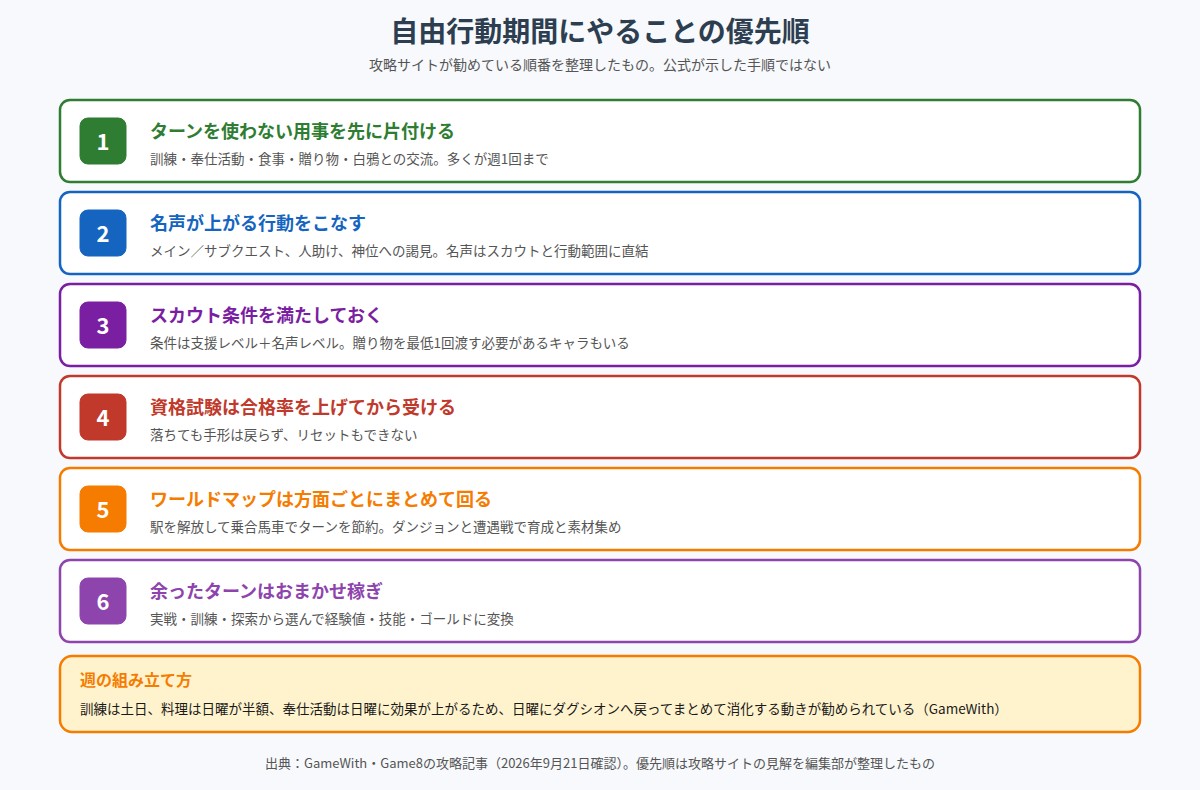 自由行動期間にやることの優先順

攻略サイトが勧めている順番を整理したもの。公式が示した手順ではない

1
ターンを使わない用事を先に片付ける
訓練・奉仕活動・食事・贈り物・白鴉との交流。多くが週1回まで

2
名声が上がる行動をこなす
メイン／サブクエスト、人助け、神位への謁見。名声はスカウトと行動範囲に直結

3
スカウト条件を満たしておく
条件は支援レベル＋名声レベル。贈り物を最低1回渡す必要があるキャラもいる

4
資格試験は合格率を上げてから受ける
落ちても手形は戻らず、リセットもできない

5
ワールドマップは方面ごとにまとめて回る
駅を解放して乗合馬車でターンを節約。ダンジョンと遭遇戦で育成と素材集め

6
余ったターンはおまかせ稼ぎ
実戦・訓練・探索から選んで経験値・技能・ゴールドに変換

週の組み立て方
訓練は土日、料理は日曜が半額、奉仕活動は日曜に効果が上がるため、日曜にダグシオンへ戻ってまとめて消化する動きが勧められている（GameWith）

出典：GameWith・Game8の攻略記事（2026年9月21日確認）。優先順は攻略サイトの見解を編集部が整理したもの